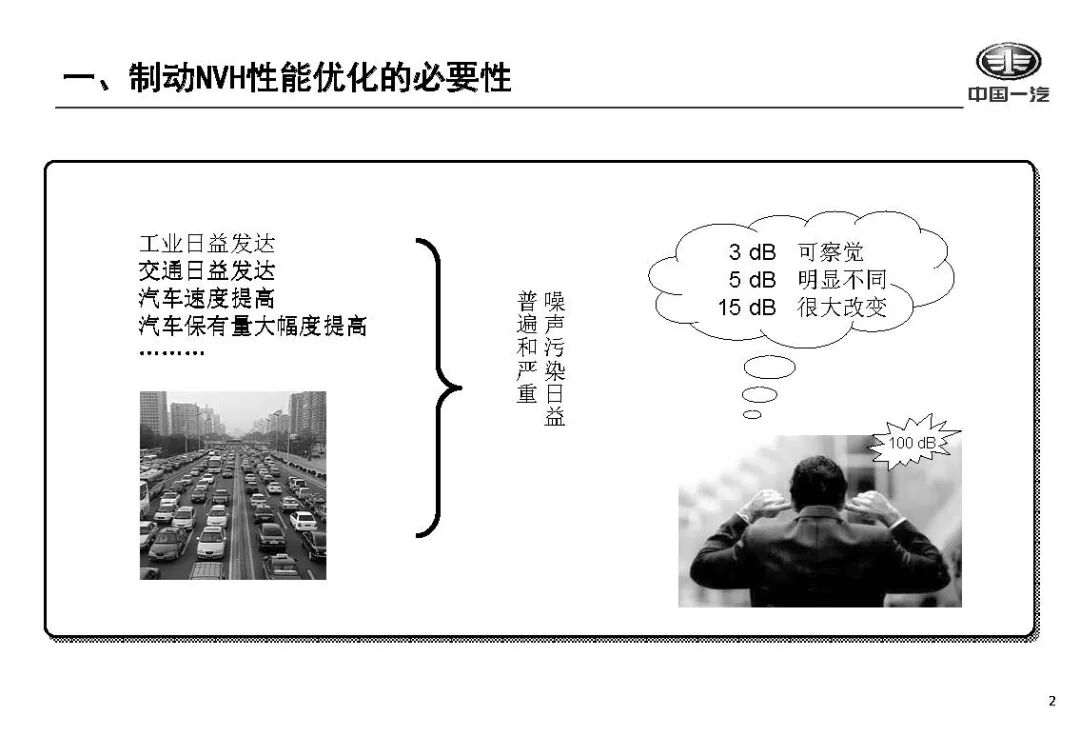 一、制动NVH性能优化的必要性

中国一汽

工业日益发达
交通日益发达
汽车速度提高
汽车保有量大幅度提高
………

噪声污染日益普遍和严重

3 dB 可察觉
5 dB 明显不同
15 dB 很大改变

100 dB

2